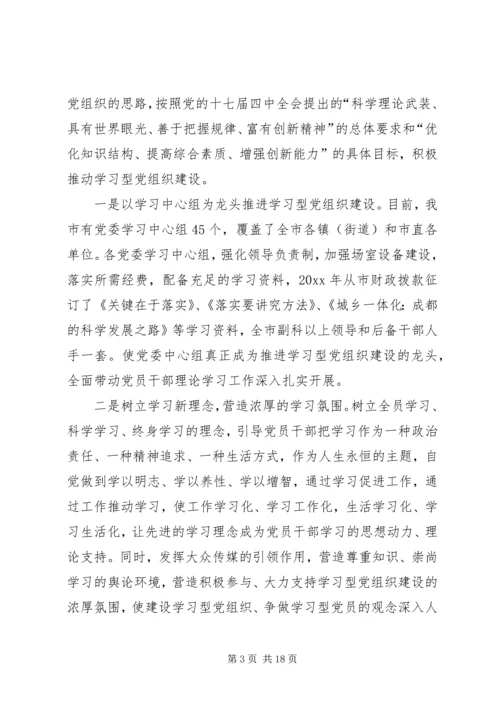 党组织的思路，按照党的十七届四中全会提出的“科学理论武装、具有世界眼光、善于把握规律、富有创新精神”的总体要求和“优化知识结构、提高综合素质、增强创新能力”的具体目标，积极推动学习型党组织建设。

一是以学习中心组为龙头推进学习型党组织建设。目前，我市有党委学习中心组45个，覆盖了全市各镇（街道）和市直各单位。各党委学习中心组，强化领导负责制，加强场室设备建设，落实所需经费，配备充足的学习资料，20xx年从市财政拨款征订了《关键在于落实》、《落实要讲究方法》、《城乡一体化：成都的科学发展之路》等学习资料，全市副科以上领导和后备干部人手一套。使党委中心组真正成为推进学习型党组织建设的龙头，全面带动党员干部理论学习工作深入扎实开展。

二是树立学习新理念，营造浓厚的学习氛围。树立全员学习、科学学习、终身学习的理念，引导党员干部把学习作为一种政治责任、一种精神追求、一种生活方式，作为人生永恒的主题，自觉做到学以明志、学以养性、学以增智，通过学习促进工作，通过工作推动学习，使工作学习化、学习工作化，生活学习化、学习生活化，让先进的学习理念成为党员干部学习的思想动力、理论支持。同时，发挥大众传媒的引领作用，营造尊重知识、崇尚学习的舆论环境，营造积极参与、大力支持学习型党组织建设的浓厚氛围，使建设学习型党组织、争做学习型党员的观念深入人

第3页 共18页